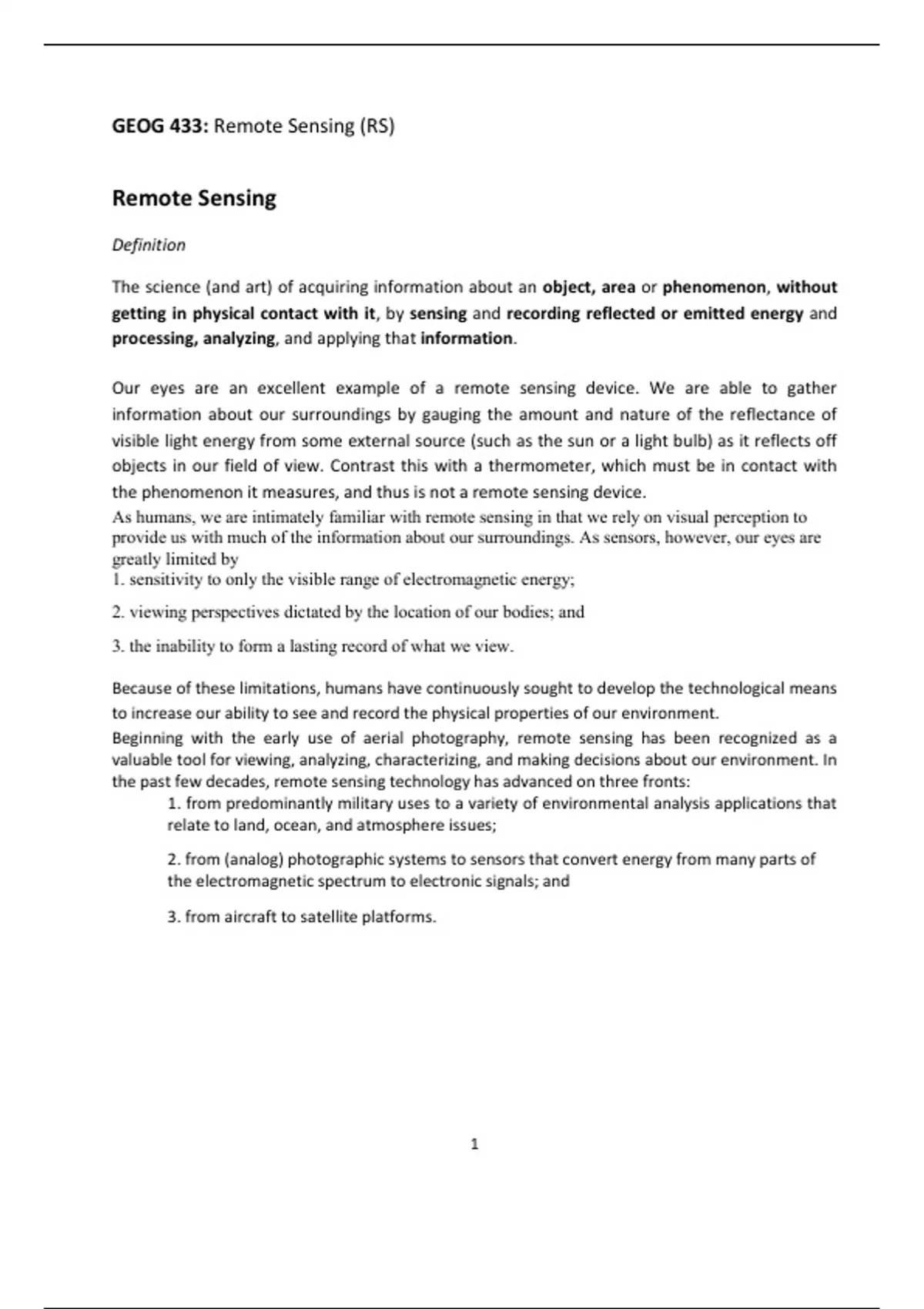 GEOG 433: Remote Sensing (RS)

Remote Sensing

Definition

The science (and art) of acquiring information about an object, area or phenomenon, without getting in physical contact with it, by sensing and recording reflected or emitted energy and processing, analyzing, and applying that information.

Our eyes are an excellent example of a remote sensing device. We are able to gather information about our surroundings by gauging the amount and nature of the reflectance of visible light energy from some external source (such as the sun or a light bulb) as it reflects off objects in our field of view. Contrast this with a thermometer, which must be in contact with the phenomenon it measures, and thus is not a remote sensing device.
As humans, we are intimately familiar with remote sensing in that we rely on visual perception to provide us with much of the information about our surroundings. As sensors, however, our eyes are greatly limited by
1. sensitivity to only the visible range of electromagnetic energy;

2. viewing perspectives dictated by the location of our bodies; and

3. the inability to form a lasting record of what we view.

Because of these limitations, humans have continuously sought to develop the technological means to increase our ability to see and record the physical properties of our environment.
Beginning with the early use of aerial photography, remote sensing has been recognized as a valuable tool for viewing, analyzing, characterizing, and making decisions about our environment. In the past few decades, remote sensing technology has advanced on three fronts:

1. from predominantly military uses to a variety of environmental analysis applications that relate to land, ocean, and atmosphere issues;

2. from (analog) photographic systems to sensors that convert energy from many parts of the electromagnetic spectrum to electronic signals; and

3. from aircraft to satellite platforms.

1